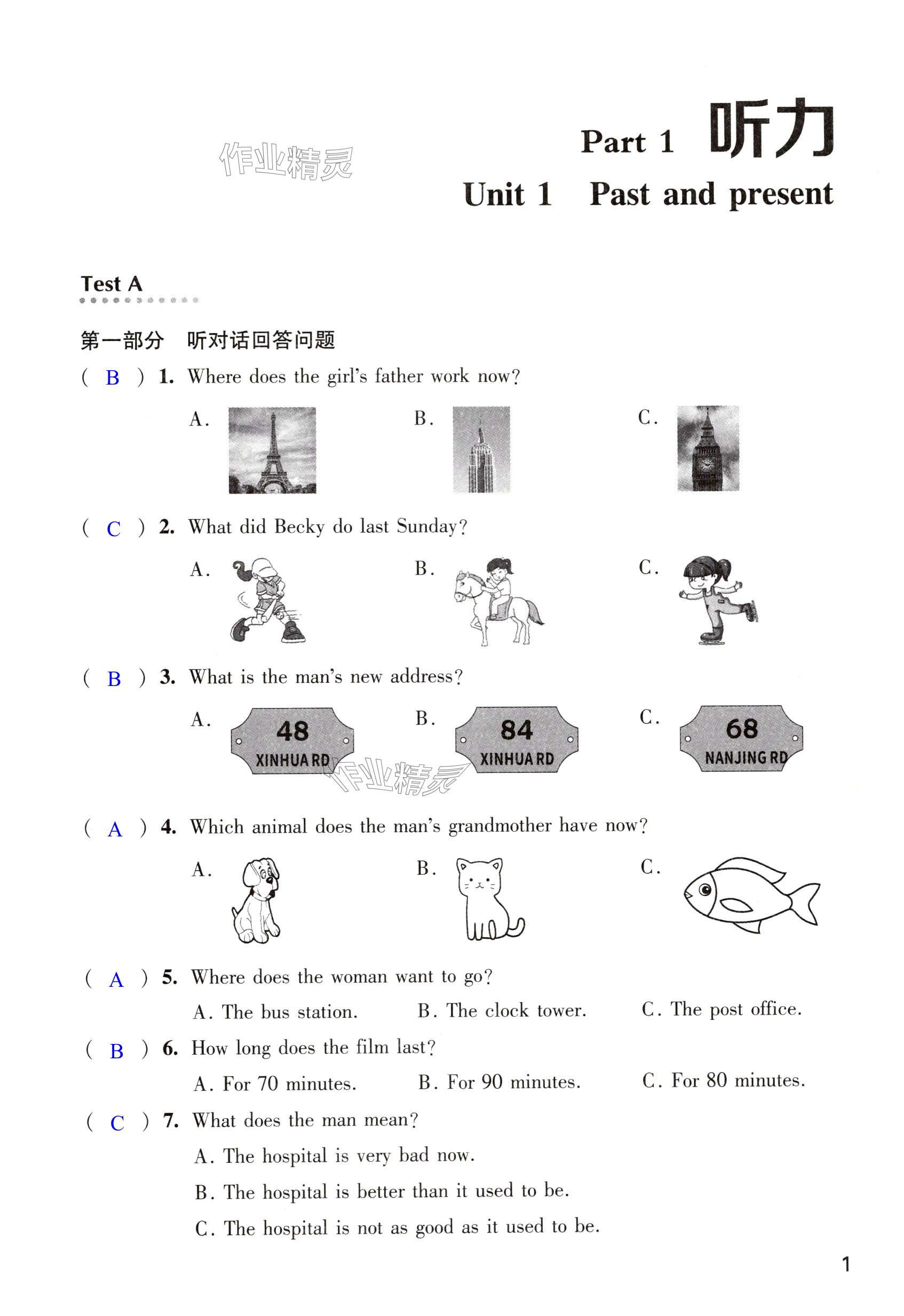 作业精灵

Part 1 听力

Unit 1 Past and present

Test A

第一部分 听对话回答问题

( B ) 1. Where does the girl's father work now?

A.

B.

C.

( C ) 2. What did Becky do last Sunday?

A.

B.

C.

( B ) 3. What is the man's new address?

A. 48 XINHUA RD

B. 84 XINHUA RD

C. 68 NANJING RD

作业精灵

( A ) 4. Which animal does the man's grandmother have now?

A.

B.

C.

( A ) 5. Where does the woman want to go?

A. The bus station. B. The clock tower. C. The post office.

( B ) 6. How long does the film last?

A. For 70 minutes. B. For 90 minutes. C. For 80 minutes.

( C ) 7. What does the man mean?

A. The hospital is very bad now.

B. The hospital is better than it used to be.

C. The hospital is not as good as it used to be.

1